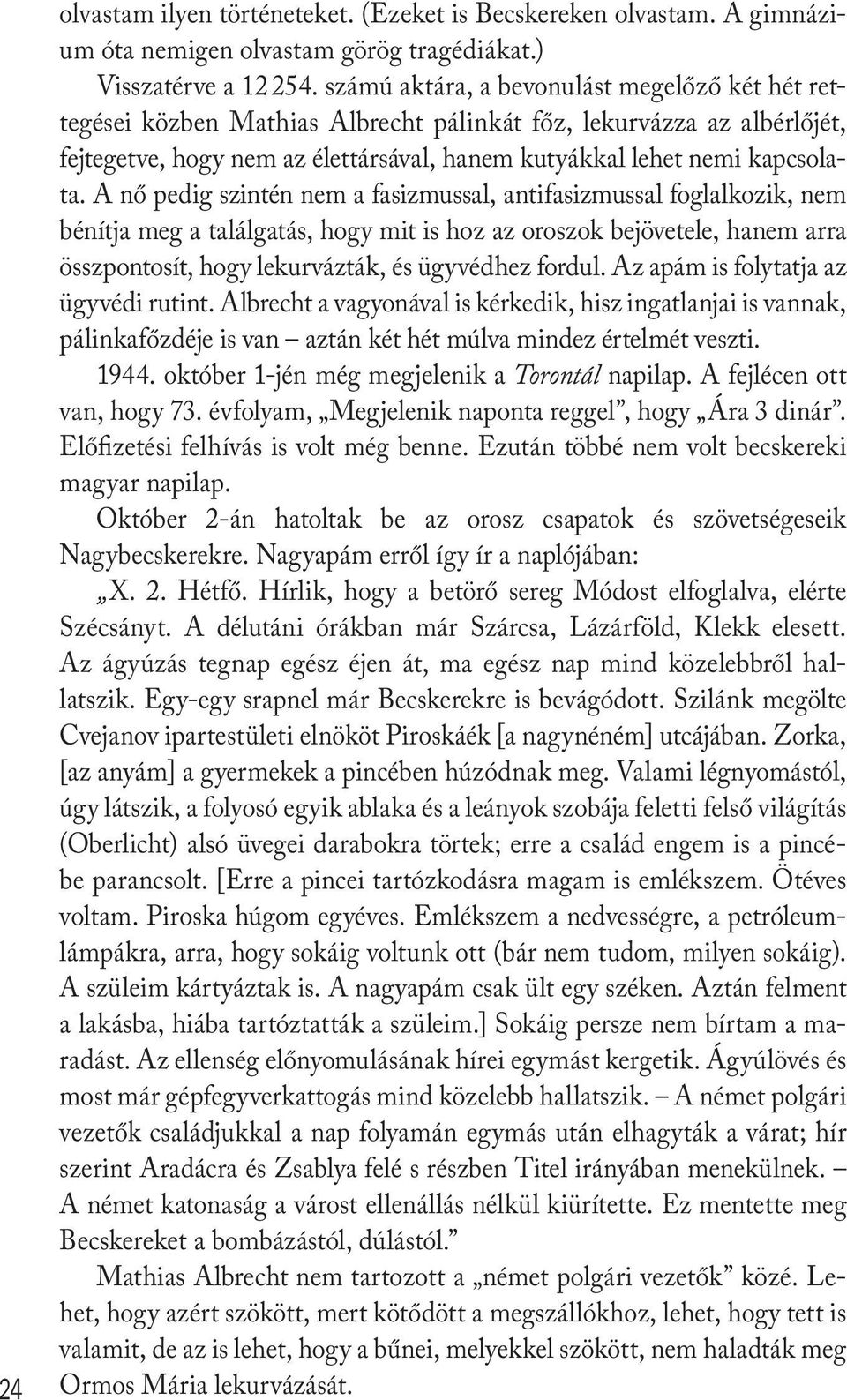 olvastam ilyen történeteket. (Ezeket is Becskereken olvastam. A gimnázium óta nemigen olvastam görög tragédiákat.)

Visszatérve a 12 254. számú aktára, a bevonulást megelőző két hét rettegései közben Mathias Albrecht pálinkát főz, lekurvázza az albérlőjét, fejtegetve, hogy nem az élettársával, hanem kutyákkal lehet nemi kapcsolata. A nő pedig szintén nem a fasizmussal, antifasizmussal foglalkozik, nem bénítja meg a találgatás, hogy mit is hoz az oroszok bejövetele, hanem arra összpontosít, hogy lekurvázták, és ügyvédhez fordul. Az apám is folytatja az ügyvédi rutint. Albrecht a vagyonával is kérkedik, hisz ingatlanjai is vannak, pálinkafőzdéje is van – aztán két hét múlva mindez értelmét veszti.

1944. október 1-jén még megjelenik a Torontál napilap. A fejlécen ott van, hogy 73. évfolyam, „Megjelenik naponta reggel”, hogy „Ára 3 dinár”. Előfizetési felhívás is volt még benne. Ezután többé nem volt becskereki magyar napilap.

Október 2-án hatoltak be az orosz csapatok és szövetségeseik Nagybecskerekre. Nagyapám erről így ír a naplójában:

„X. 2. Hétfő. Hírlik, hogy a betörő sereg Módost elfoglalva, elérte Szécsányt. A délutáni órákban már Szárcsa, Lázárföld, Klekk elesett. Az ágyúzás tegnap egész éjen át, ma egész nap mind közelebbről hallatszik. Egy-egy srapnel már Becskerekre is bevágódott. Szilánk megölte Cvejanov ipartestületi elnököt Piroskáék [a nagynéném] utcájában. Zorka, [az anyám] a gyermekek a pincében húzódnak meg. Valami légnyomástól, úgy látszik, a folyosó egyik ablaka és a leányok szobája feletti felső világítás (Oberlicht) alsó üvegei darabokra törtek; erre a család engem is a pincébe parancsolt. [Erre a pincei tartózkodásra magam is emlékszem. Ötéves voltam. Piroska húgom egyéves. Emlékszem a nedvességre, a petróleumlámpákra, arra, hogy sokáig voltunk ott (bár nem tudom, milyen sokáig). A szüleim kártyáztak is. A nagyapám csak ült egy széken. Aztán felment a lakásba, hiába tartóztatták a szüleim.] Sokáig persze nem bírtam a maradást. Az ellenség előnyomulásának hírei egymást kergetik. Ágyúlövés és most már gépfegyverkattogás mind közelebb hallatszik. – A német polgári vezetők családjukkal a nap folyamán egymás után elhagyták a várat; hír szerint Aradácra és Zsablya felé s részben Titel irányában menekülnek. – A német katonaság a várost ellenállás nélkül kiürítette. Ez mentette meg Becskereket a bombázástól, dúlástól.”

Mathias Albrecht nem tartozott a „német polgári vezetők” közé. Lehet, hogy azért szökött, mert kötődött a megszállókhoz, lehet, hogy tett is valamit, de az is lehet, hogy a bűnei, melyekkel szökött, nem haladták meg Ormos Mária lekurvázását.

24